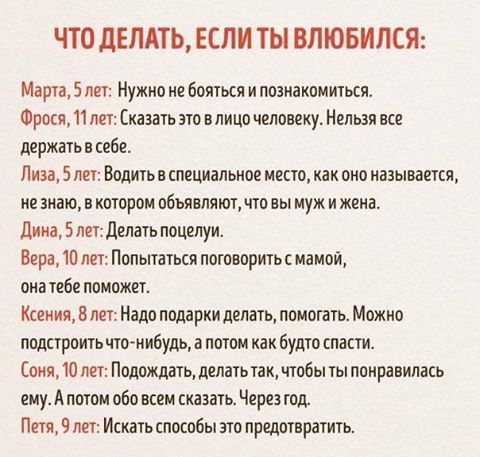 ЧТО ДЕЛАТЬ, ЕСЛИ ТЫ ВЛЮБИЛСЯ:

Марта, 5 лет: Нужно не бояться и познакомиться.

Фрося, 11 лет: Сказать это в лицо человеку. Нельзя все держать в себе.

Лиза, 5 лет: Водить в специальное место, как оно называется, не знаю, в котором объявляют, что вы муж и жена.

Дина, 5 лет: Делать поцелуи.

Вера, 10 лет: Попытаться поговорить с мамой, она тебе поможет.

Ксения, 8 лет: Надо подарки делать, помогать. Можно подстроить что-нибудь, а потом как будто спасти.

Соня, 10 лет: Подождать, делать так, чтобы ты понравилась ему. А потом обо всем сказать. Через год.

Петя, 9 лет: Искать способы это предотвратить.